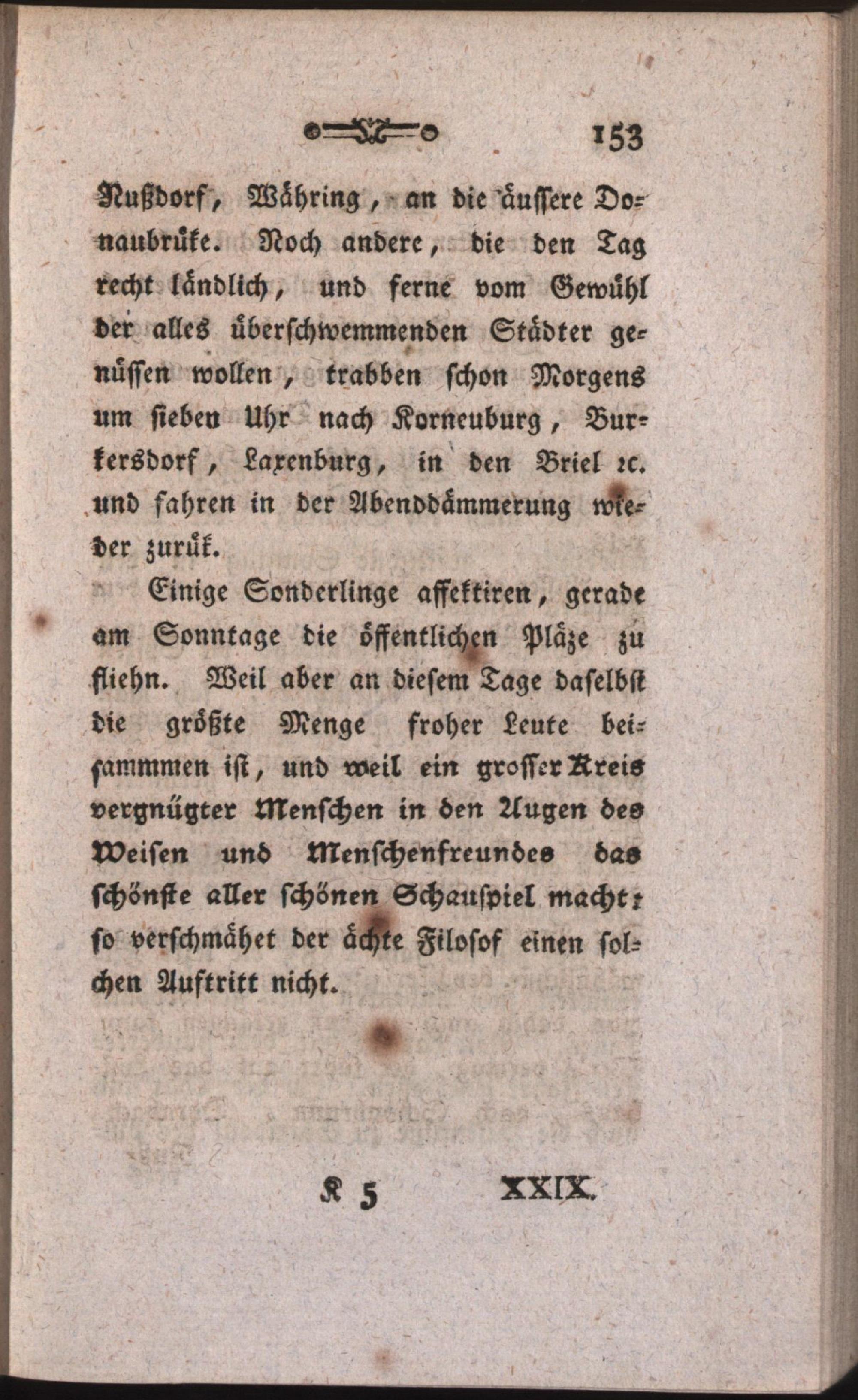 153

Nußdorf, Währing, an die äussere Donaubrüke. Noch andere, die den Tag recht ländlich, und ferne vom Gewühl der alles überschwemmenden Städter genüssen wollen, trabben schon Morgens um sieben Uhr nach Korneuburg, Burkersdorf, Laxenburg, in den Briel ꝛc. und fahren in der Abenddämmerung wieder zurük.

Einige Sonderlinge affektiren, gerade am Sonntage die öffentlichen Pläze zu fliehn. Weil aber an diesem Tage daselbst die größte Menge froher Leute beisammmen ist, und weil ein grosser Kreis vergnügter Menschen in den Augen des Weisen und Menschenfreundes das schönste aller schönen Schauspiel macht: so verschmähet der ächte Filosof einen solchen Auftritt nicht.

K 5 XXIX.